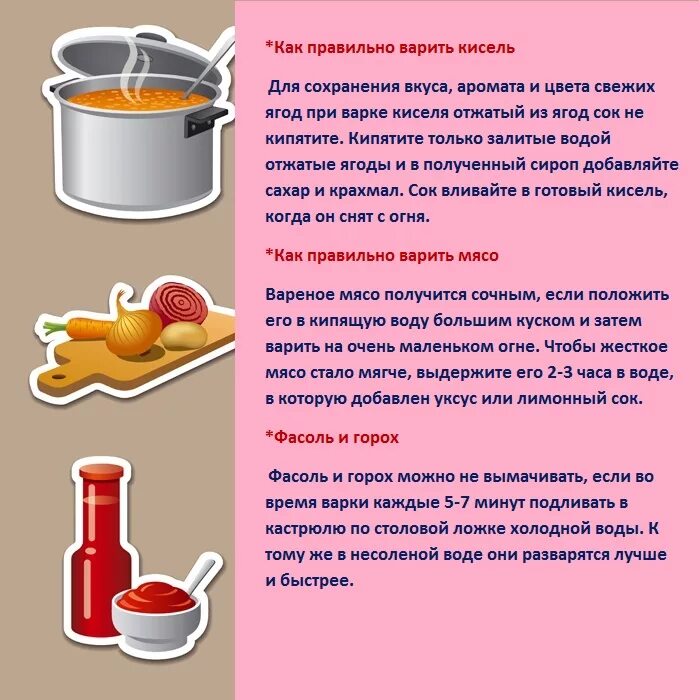 *Как правильно варить кисель

Для сохранения вкуса, аромата и цвета свежих ягод при варке киселя отжатый из ягод сок не кипятите. Кипятите только залитые водой отжатые ягоды и в полученный сироп добавляйте сахар и крахмал. Сок вливайте в готовый кисель, когда он снят с огня.

*Как правильно варить мясо

Вареное мясо получится сочным, если положить его в кипящую воду большим куском и затем варить на очень маленьком огне. Чтобы жесткое мясо стало мягче, выдержите его 2-3 часа в воде, в которую добавлен уксус или лимонный сок.

*Фасоль и горох

Фасоль и горох можно не вымачивать, если во время варки каждые 5-7 минут подливать в кастрюлю по столовой ложке холодной воды. К тому же в несоленой воде они разварятся лучше и быстрее.